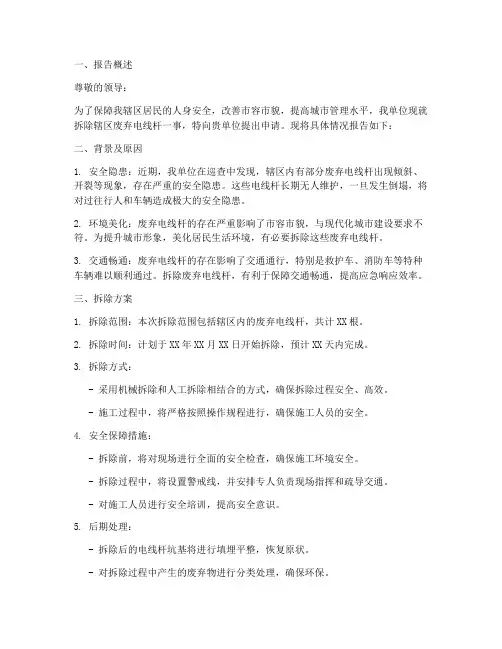 一、报告概述

尊敬的领导：

为了保障我辖区居民的人身安全，改善市容市貌，提高城市管理水平，我单位现就拆除辖区废弃电线杆一事，特向贵单位提出申请。现将具体情况报告如下：

二、背景及原因

1. 安全隐患：近期，我单位在巡查中发现，辖区内有部分废弃电线杆出现倾斜、开裂等现象，存在严重的安全隐患。这些电线杆长期无人维护，一旦发生倒塌，将对过往行人和车辆造成极大的安全隐患。

2. 环境美化：废弃电线杆的存在严重影响了市容市貌，与现代化城市建设要求不符。为提升城市形象，美化居民生活环境，有必要拆除这些废弃电线杆。

3. 交通畅通：废弃电线杆的存在影响了交通通行，特别是救护车、消防车等特种车辆难以顺利通过。拆除废弃电线杆，有利于保障交通畅通，提高应急响应效率。

三、拆除方案

1. 拆除范围：本次拆除范围包括辖区内的废弃电线杆，共计 XX 根。

2. 拆除时间：计划于 XX 年 XX 月 XX 日开始拆除，预计 XX 天内完成。

3. 拆除方式：

- 采用机械拆除和人工拆除相结合的方式，确保拆除过程安全、高效。

- 施工过程中，将严格按照操作规程进行，确保施工人员的安全。

4. 安全保障措施：

- 拆除前，将对现场进行全面的安全检查，确保施工环境安全。

- 拆除过程中，将设置警戒线，并安排专人负责现场指挥和疏导交通。

- 对施工人员进行安全培训，提高安全意识。

5. 后期处理：

- 拆除后的电线杆坑基将进行填埋平整，恢复原状。

- 对拆除过程中产生的废弃物进行分类处理，确保环保。